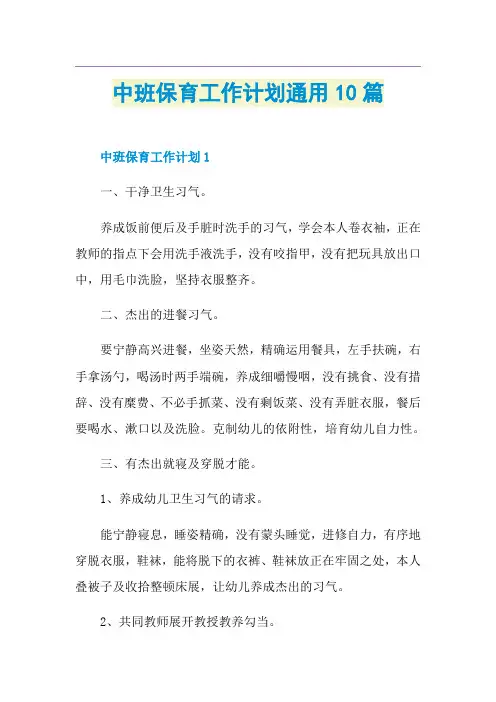 中班保育工作计划通用10篇

中班保育工作计划1

一、干净卫生习气。

养成饭前便后及手脏时洗手的习气，学会本人卷衣袖，正在教师的指点下会用洗手液洗手，没有咬指甲，没有把玩具放出口中，用毛巾洗脸，坚持衣服整齐。

二、杰出的进餐习气。

要宁静高兴进餐，坐姿天然，精确运用餐具，左手扶碗，右手拿汤勺，喝汤时两手端碗，养成细嚼慢咽，没有挑食、没有措辞、没有糜费、不必手抓菜、没有剩饭菜、没有弄脏衣服，餐后要喝水、漱口以及洗脸。克制幼儿的依附性，培育幼儿自力性。

三、有杰出就寝及穿脱才能。

1、养成幼儿卫生习气的请求。

能宁静寝息，睡姿精确，没有蒙头睡觉，进修自力，有序地穿脱衣服，鞋袜，能将脱下的衣裤、鞋袜放正在牢固之处，本人叠被子及收拾整顿床展，让幼儿养成杰出的习气。

2、共同教师展开教授教养勾当。